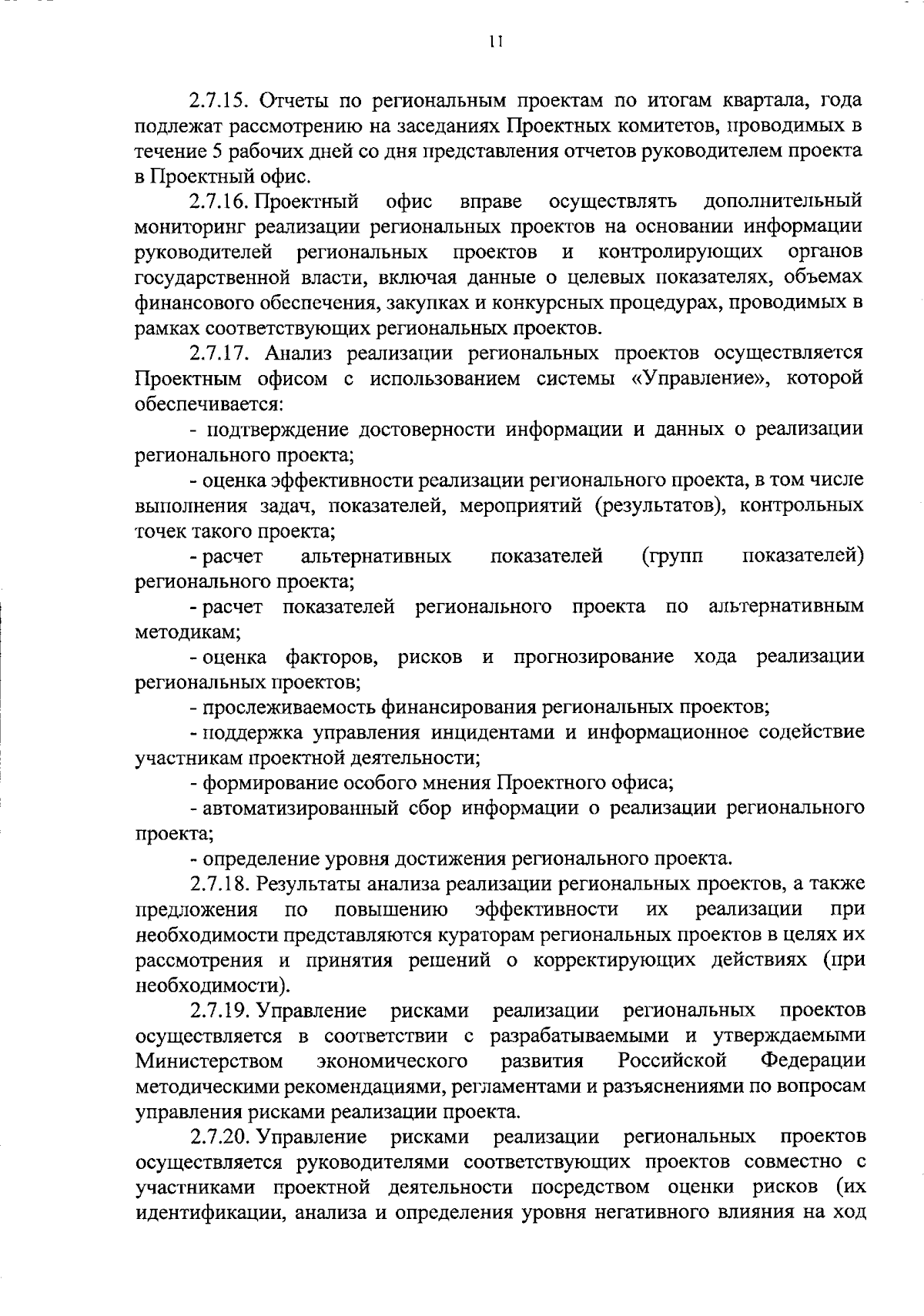 11

2.7.15. Отчеты по региональным проектам по итогам квартала, года подлежат рассмотрению на заседаниях Проектных комитетов, проводимых в течение 5 рабочих дней со дня представления отчетов руководителем проекта в Проектный офис.

2.7.16. Проектный офис вправе осуществлять дополнительный мониторинг реализации региональных проектов на основании информации руководителей региональных проектов и контролирующих органов государственной власти, включая данные о целевых показателях, объемах финансового обеспечения, закупках и конкурсных процедурах, проводимых в рамках соответствующих региональных проектов.

2.7.17. Анализ реализации региональных проектов осуществляется Проектным офисом с использованием системы «Управление», которой обеспечивается:

- подтверждение достоверности информации и данных о реализации регионального проекта;

- оценка эффективности реализации регионального проекта, в том числе выполнения задач, показателей, мероприятий (результатов), контрольных точек такого проекта;

- расчет альтернативных показателей (групп показателей) регионального проекта;

- расчет показателей регионального проекта по альтернативным методикам;

- оценка факторов, рисков и прогнозирование хода реализации региональных проектов;

- прослеживаемость финансирования региональных проектов;

- поддержка управления инцидентами и информационное содействие участникам проектной деятельности;

- формирование особого мнения Проектного офиса;

- автоматизированный сбор информации о реализации регионального проекта;

- определение уровня достижения регионального проекта.

2.7.18. Результаты анализа реализации региональных проектов, а также предложения по повышению эффективности их реализации при необходимости представляются кураторам региональных проектов в целях их рассмотрения и принятия решений о корректирующих действиях (при необходимости).

2.7.19. Управление рисками реализации региональных проектов осуществляется в соответствии с разрабатываемыми и утверждаемыми Министерством экономического развития Российской Федерации методическими рекомендациями, регламентами и разъяснениями по вопросам управления рисками реализации проекта.

2.7.20. Управление рисками реализации региональных проектов осуществляется руководителями соответствующих проектов совместно с участниками проектной деятельности посредством оценки рисков (их идентификации, анализа и определения уровня негативного влияния на ход